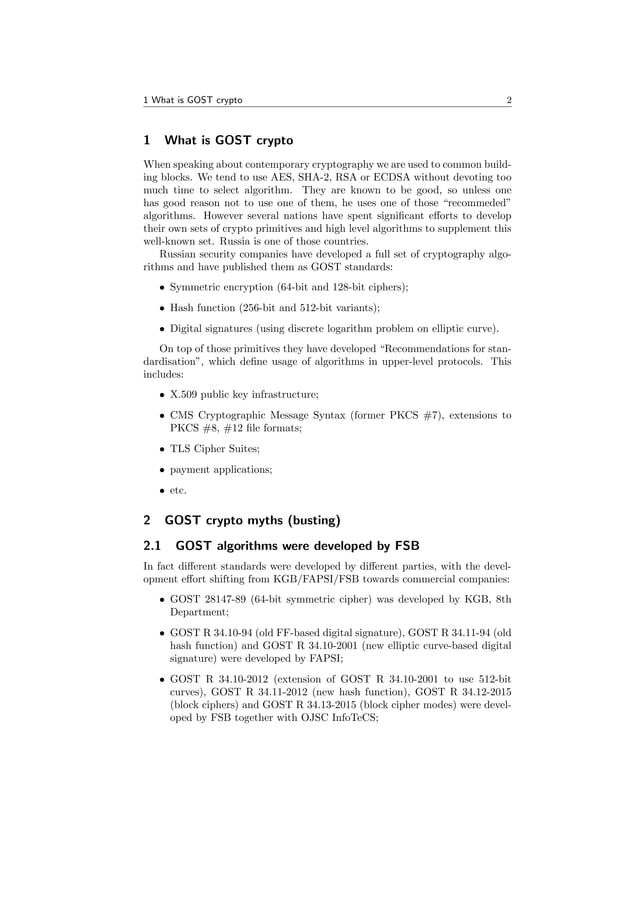 1 What is GOST crypto 2

1 What is GOST crypto

When speaking about contemporary cryptography we are used to common building blocks. We tend to use AES, SHA-2, RSA or ECDSA without devoting too much time to select algorithm. They are known to be good, so unless one has good reason not to use one of them, he uses one of those "recommeded" algorithms. However several nations have spent significant efforts to develop their own sets of crypto primitives and high level algorithms to supplement this well-known set. Russia is one of those countries.

Russian security companies have developed a full set of cryptography algorithms and have published them as GOST standards:

• Symmetric encryption (64-bit and 128-bit ciphers);

• Hash function (256-bit and 512-bit variants);

• Digital signatures (using discrete logarithm problem on elliptic curve).

On top of those primitives they have developed "Recommendations for standardisation", which define usage of algorithms in upper-level protocols. This includes:

• X.509 public key infrastructure;

• CMS Cryptographic Message Syntax (former PKCS #7), extensions to PKCS #8, #12 file formats;

• TLS Cipher Suites;

• payment applications;

• etc.

2 GOST crypto myths (busting)

2.1 GOST algorithms were developed by FSB

In fact different standards were developed by different parties, with the development effort shifting from KGB/FAPSI/FSB towards commercial companies:

• GOST 28147-89 (64-bit symmetric cipher) was developed by KGB, 8th Department;

• GOST R 34.10-94 (old FF-based digital signature), GOST R 34.11-94 (old hash function) and GOST R 34.10-2001 (new elliptic curve-based digital signature) were developed by FAPSI;

• GOST R 34.10-2012 (extension of GOST R 34.10-2001 to use 512-bit curves), GOST R 34.11-2012 (new hash function), GOST R 34.12-2015 (block ciphers) and GOST R 34.13-2015 (block cipher modes) were developed by FSB together with OJSC InfoTeCS;